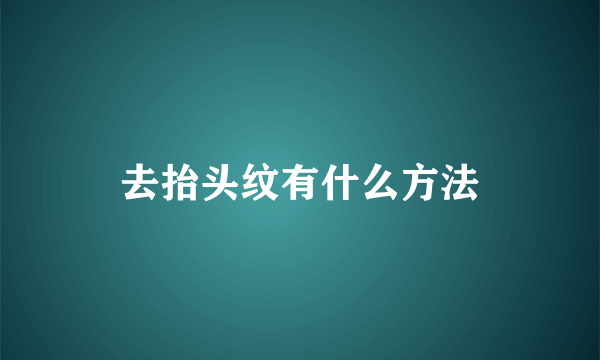 去抬头纹有什么方法